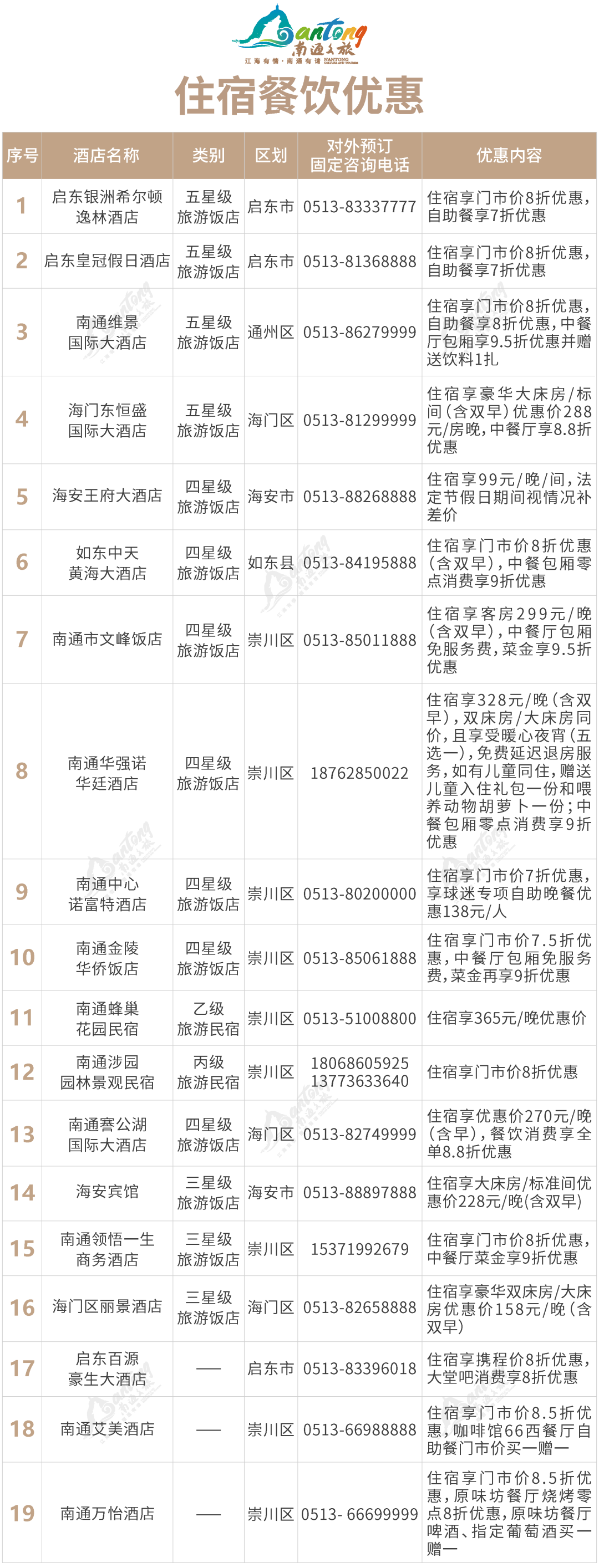 Nantong 南通文旅
江海有情·南通有请 NANTONG CULTURE AND TOURISM

住宿餐饮优惠

| 序号 | 酒店名称 | 类别 | 区划 | 对外预订固定咨询电话 | 优惠内容 |
|---|---|---|---|---|---|
| 1 | 启东银洲希尔顿逸林酒店 | 五星级旅游饭店 | 启东市 | 0513-83337777 | 住宿享门市价8折优惠，自助餐享7折优惠 |
| 2 | 启东皇冠假日酒店 | 五星级旅游饭店 | 启东市 | 0513-81368888 | 住宿享门市价8折优惠，自助餐享7折优惠 |
| 3 | 南通维景国际大酒店 | 五星级旅游饭店 | 通州区 | 0513-86279999 | 住宿享门市价8折优惠，自助餐享8折优惠，中餐厅包厢享9.5折优惠并赠送饮料1扎 |
| 4 | 海门东恒盛国际大酒店 | 五星级旅游饭店 | 海门区 | 0513-81299999 | 住宿享豪华大床房/标间（含双早）优惠价288元/房晚，中餐厅享8.8折优惠 |
| 5 | 海安王府大酒店 | 四星级旅游饭店 | 海安市 | 0513-88268888 | 住宿享99元/晚/间，法定节假日期间视情况补差价 |
| 6 | 如东中天黄海大酒店 | 四星级旅游饭店 | 如东县 | 0513-84195888 | 住宿享门市价8折优惠（含双早），中餐包厢零点消费享9折优惠 |
| 7 | 南通市文峰饭店 | 四星级旅游饭店 | 崇川区 | 0513-85011888 | 住宿享客房299元/晚（含双早），中餐厅包厢免服务费，菜金享9.5折优惠 |
| 8 | 南通华强诺华廷酒店 | 四星级旅游饭店 | 崇川区 | 18762850022 | 住宿享328元/晚（含双早），双床房/大床房同价，且享受暖心夜宵（五选一），免费延迟退房服务，如有儿童同住，赠送儿童入住礼包一份和喂养动物胡萝卜一份；中餐包厢零点消费享9折优惠 |
| 9 | 南通中心诺富特酒店 | 四星级旅游饭店 | 崇川区 | 0513-80200000 | 住宿享门市价7折优惠，享球迷专项自助晚餐优惠138元/人 |
| 10 | 南通金陵华侨饭店 | 四星级旅游饭店 | 崇川区 | 0513-85061888 | 住宿享门市价7.5折优惠，中餐厅包厢免服务费，菜金再享9折优惠 |
| 11 | 南通蜂巢花园民宿 | 乙级旅游民宿 | 崇川区 | 0513-51008800 | 住宿享365元/晚优惠价 |
| 12 | 南通涉园园林景观民宿 | 丙级旅游民宿 | 崇川区 | 18068605925 13773633640 | 住宿享门市价8折优惠 |
| 13 | 南通謇公湖国际大酒店 | 四星级旅游饭店 | 海门区 | 0513-82749999 | 住宿享优惠价270元/晚（含早），餐饮消费享全单8.8折优惠 |
| 14 | 海安宾馆 | 三星级旅游饭店 | 海安市 | 0513-88897888 | 住宿享大床房/标准间优惠价228元/晚(含双早) |
| 15 | 南通领悟一生商务酒店 | 三星级旅游饭店 | 崇川区 | 15371992679 | 住宿享门市价8折优惠，中餐厅菜金享9折优惠 |
| 16 | 海门区丽景酒店 | 三星级旅游饭店 | 海门区 | 0513-82658888 | 住宿享豪华双床房/大床房优惠价158元/晚（含双早） |
| 17 | 启东百源豪生大酒店 | —— | 启东市 | 0513-83396018 | 住宿享携程价8折优惠，大堂吧消费享8折优惠 |
| 18 | 南通艾美酒店 | —— | 崇川区 | 0513-66988888 | 住宿享门市价8.5折优惠，咖啡馆66西餐厅自助餐门市价买一赠一 |
| 19 | 南通万怡酒店 | —— | 崇川区 | 0513- 66699999 | 住宿享门市价8.5折优惠，原味坊餐厅烧烤零点8折优惠，原味坊餐厅啤酒、指定葡萄酒买一赠一 |